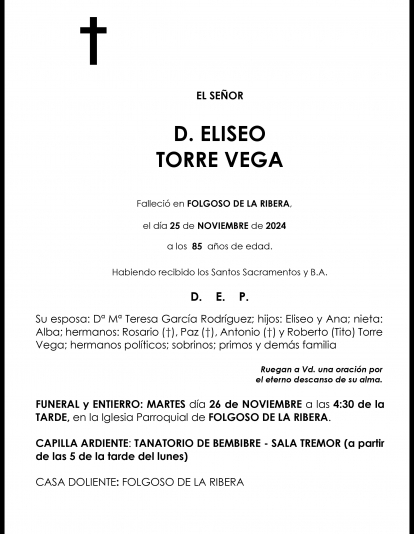 EL SEÑOR

D. ELISEO
TORRE VEGA

Falleció en FOLGOSO DE LA RIBERA,

el día 25 de NOVIEMBRE de 2024

a los 85 años de edad.

Habiendo recibido los Santos Sacramentos y B.A.

D. E. P.

Su esposa: Dª Mª Teresa García Rodríguez; hijos: Eliseo y Ana; nieta: Alba; hermanos: Rosario (†), Paz (†), Antonio (†) y Roberto (Tito) Torre Vega; hermanos políticos; sobrinos; primos y demás familia

Ruegan a Vd. una oración por
el eterno descanso de su alma.

FUNERAL y ENTIERRO: MARTES día 26 de NOVIEMBRE a las 4:30 de la TARDE, en la Iglesia Parroquial de FOLGOSO DE LA RIBERA.

CAPILLA ARDIENTE: TANATORIO DE BEMBIBRE - SALA TREMOR (a partir de las 5 de la tarde del lunes)

CASA DOLIENTE: FOLGOSO DE LA RIBERA